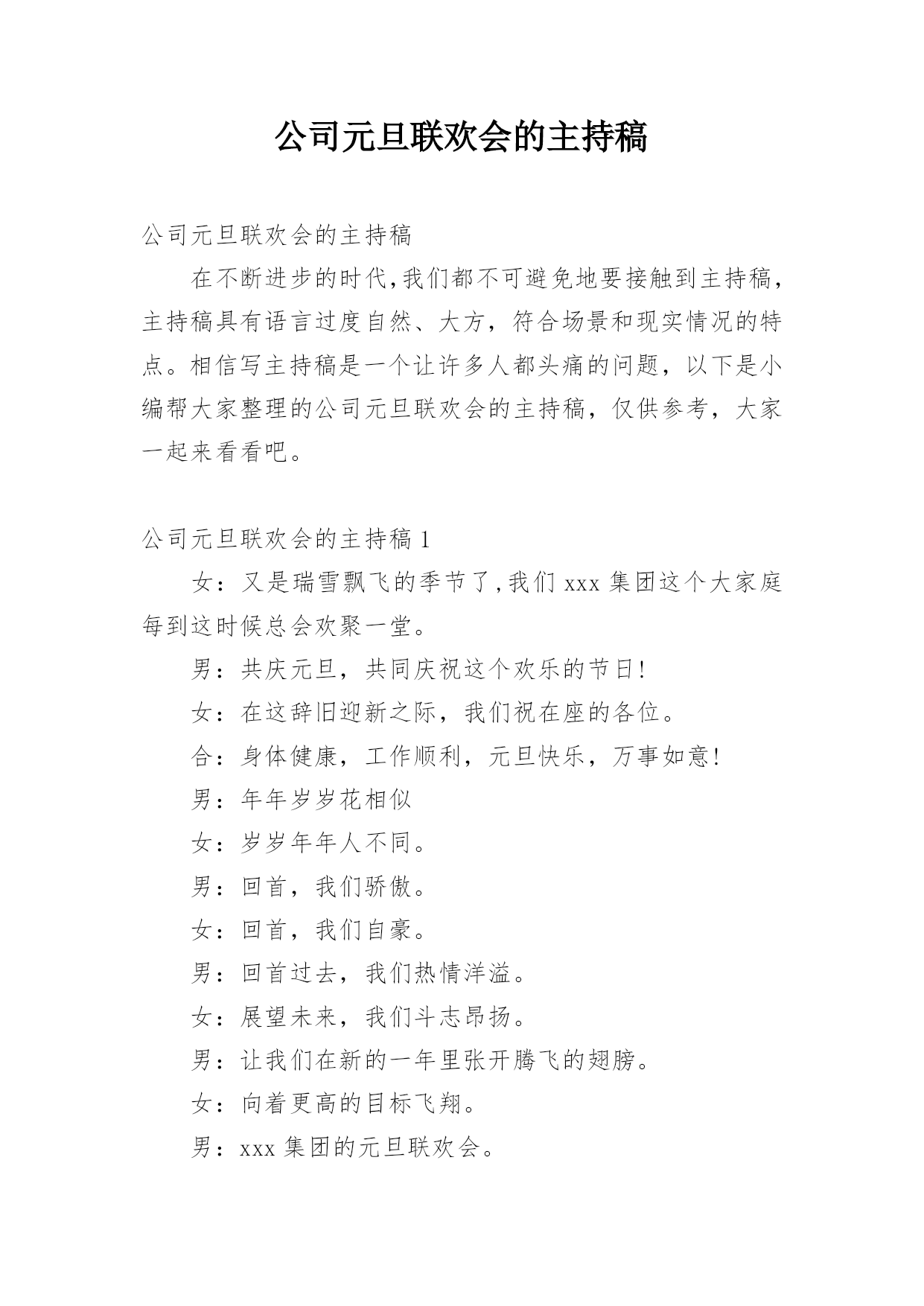 公司元旦联欢会的主持稿

公司元旦联欢会的主持稿

在不断进步的时代,我们都不可避免地要接触到主持稿,主持稿具有语言过度自然、大方，符合场景和现实情况的特点。相信写主持稿是一个让许多人都头痛的问题，以下是小编帮大家整理的公司元旦联欢会的主持稿，仅供参考，大家一起来看看吧。

公司元旦联欢会的主持稿 1

女：又是瑞雪飘飞的季节了,我们 xxx 集团这个大家庭每到这时候总会欢聚一堂。

男：共庆元旦，共同庆祝这个欢乐的节日!

女：在这辞旧迎新之际，我们祝在座的各位。

合：身体健康，工作顺利，元旦快乐，万事如意!

男：年年岁岁花相似

女：岁岁年年人不同。

男：回首，我们骄傲。

女：回首，我们自豪。

男：回首过去，我们热情洋溢。

女：展望未来，我们斗志昂扬。

男：让我们在新的一年里张开腾飞的翅膀。

女：向着更高的目标飞翔。

男：xxx 集团的元旦联欢会。